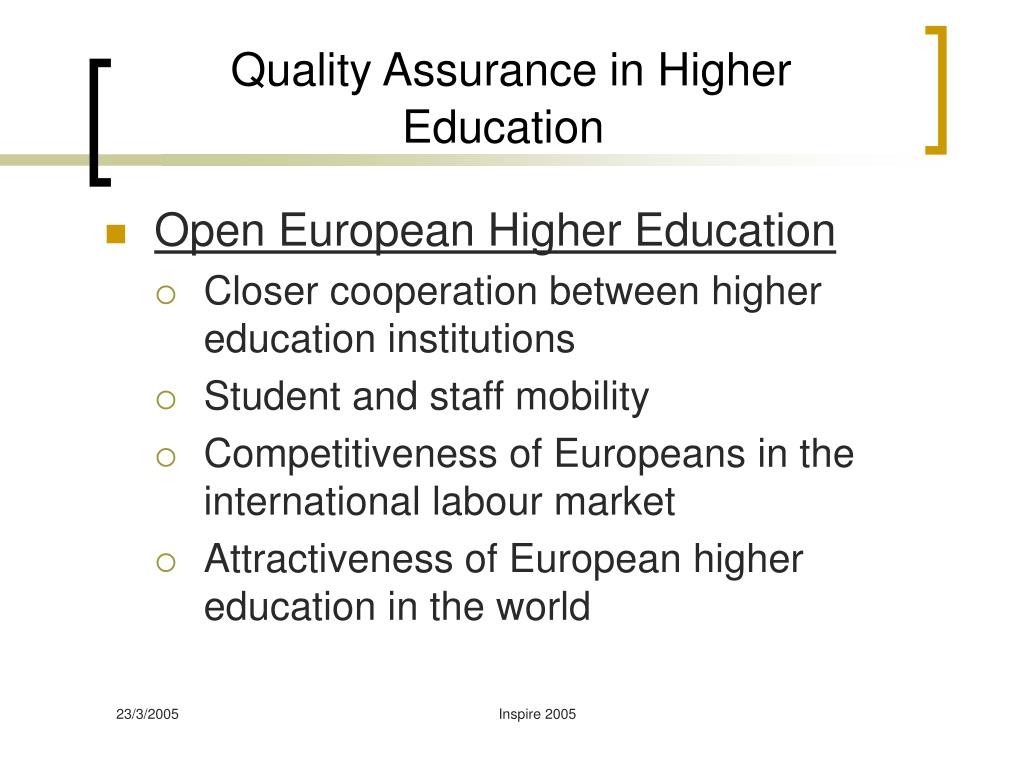 Quality Assurance in Higher Education

Open European Higher Education
Closer cooperation between higher education institutions
Student and staff mobility
Competitiveness of Europeans in the international labour market
Attractiveness of European higher education in the world

23/3/2005
Inspire 2005